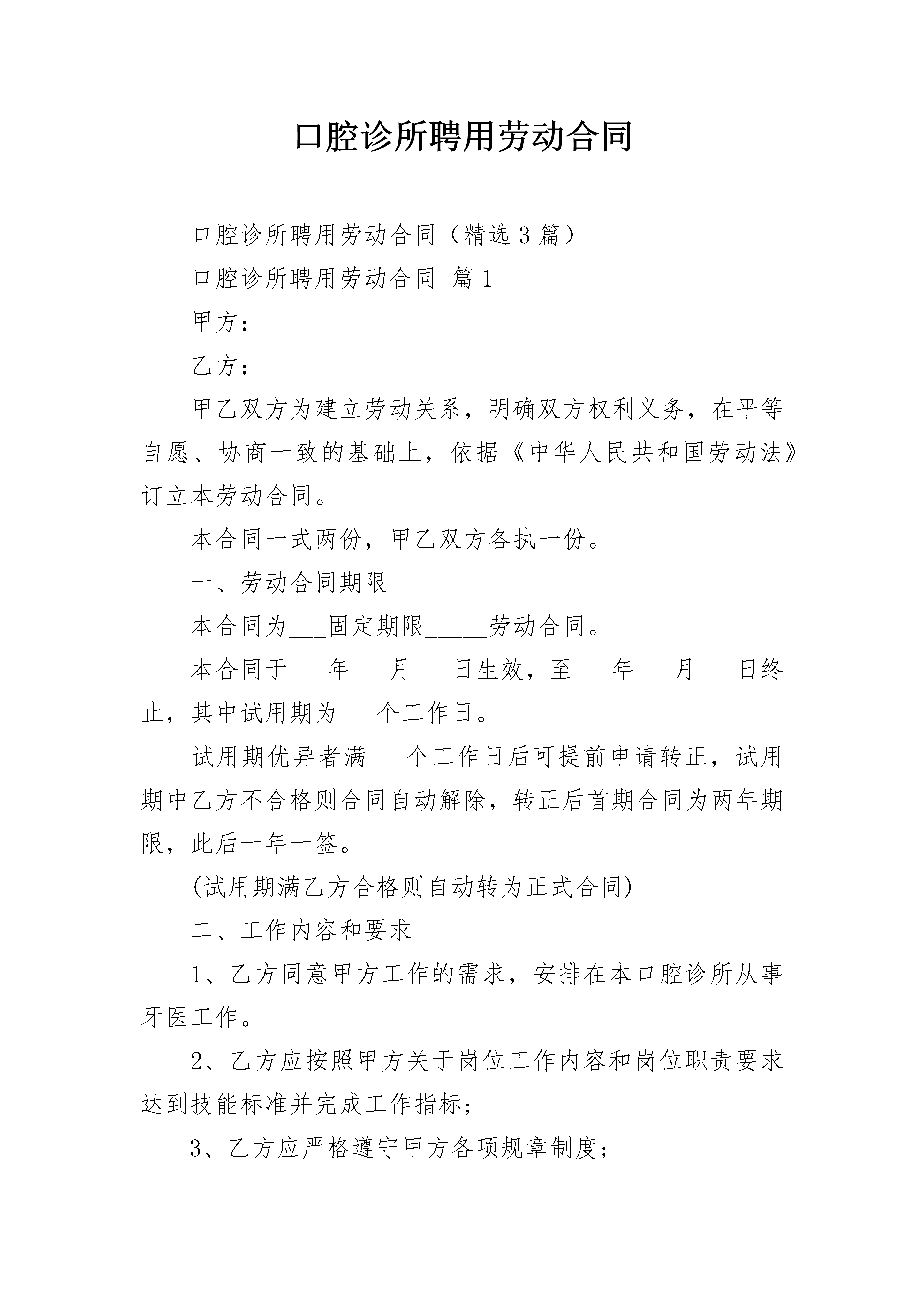 口腔诊所聘用劳动合同

口腔诊所聘用劳动合同（精选3篇）

口腔诊所聘用劳动合同 篇1

甲方：

乙方：

甲乙双方为建立劳动关系，明确双方权利义务，在平等自愿、协商一致的基础上，依据《中华人民共和国劳动法》订立本劳动合同。

本合同一式两份，甲乙双方各执一份。

一、劳动合同期限

本合同为___固定期限_____劳动合同。

本合同于___年___月___日生效，至___年___月___日终止，其中试用期为___个工作日。

试用期优异者满___个工作日后可提前申请转正，试用期中乙方不合格则合同自动解除，转正后首期合同为两年期限，此后一年一签。

(试用期满乙方合格则自动转为正式合同)

二、工作内容和要求

1、乙方同意甲方工作的需求，安排在本口腔诊所从事牙医工作。

2、乙方应按照甲方关于岗位工作内容和岗位职责要求达到技能标准并完成工作指标；

3、乙方应严格遵守甲方各项规章制度；